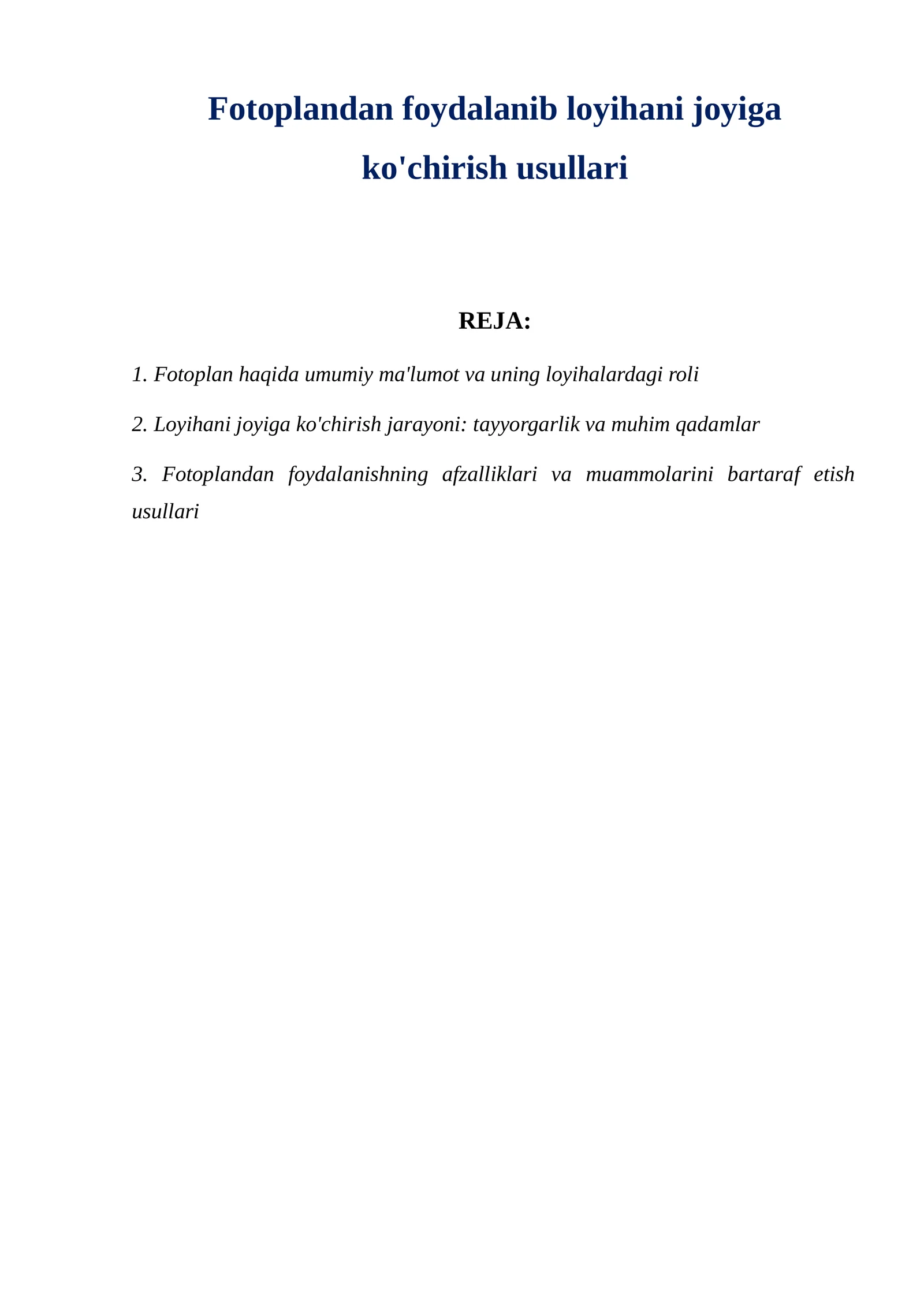 Fotoplandan foydalanib loyihani joyiga ko'chirish usullari

REJA:

1. Fotoplan haqida umumiy ma'lumot va uning loyihalardagi roli

2. Loyihani joyiga ko'chirish jarayoni: tayyorgarlik va muhim qadamlar

3. Fotoplandan foydalanishning afzalliklari va muammolarini bartaraf etish usullari